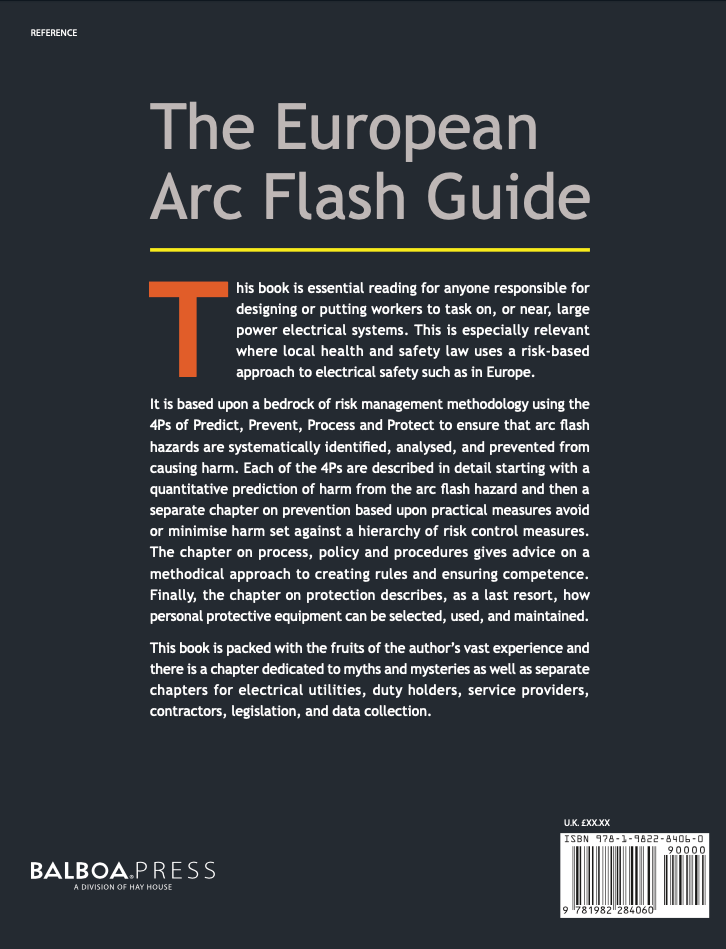 REFERENCE

The European Arc Flash Guide

This book is essential reading for anyone responsible for designing or putting workers to task on, or near, large power electrical systems. This is especially relevant where local health and safety law uses a risk-based approach to electrical safety such as in Europe.

It is based upon a bedrock of risk management methodology using the 4Ps of Predict, Prevent, Process and Protect to ensure that arc flash hazards are systematically identified, analysed, and prevented from causing harm. Each of the 4Ps are described in detail starting with a quantitative prediction of harm from the arc flash hazard and then a separate chapter on prevention based upon practical measures avoid or minimise harm set against a hierarchy of risk control measures. The chapter on process, policy and procedures gives advice on a methodical approach to creating rules and ensuring competence. Finally, the chapter on protection describes, as a last resort, how personal protective equipment can be selected, used, and maintained.

This book is packed with the fruits of the author's vast experience and there is a chapter dedicated to myths and mysteries as well as separate chapters for electrical utilities, duty holders, service providers, contractors, legislation, and data collection.

BALBOA.PRESS
A DIVISION OF HAY HOUSE

U.K. £XX.XX
ISBN 978-1-9822-8406-0
90000
9 781982 284060